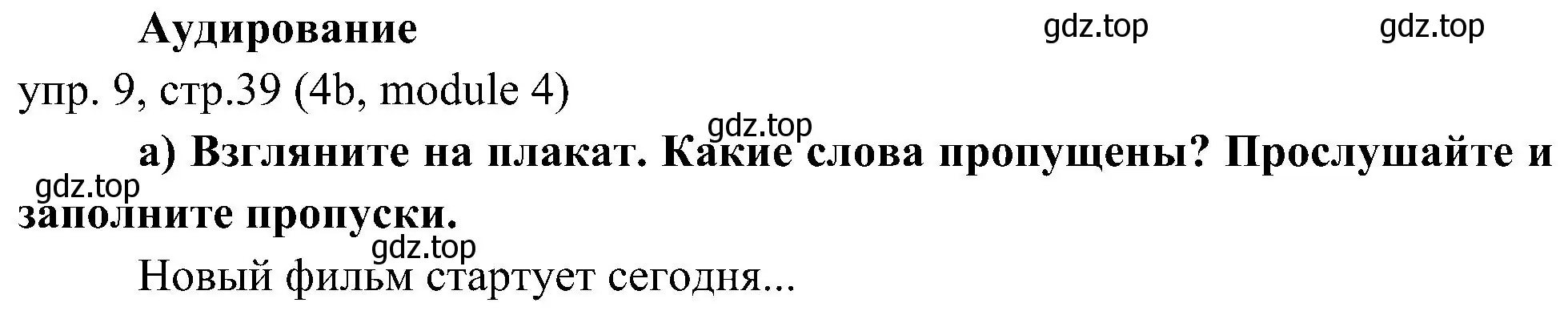 Аудирование

gdz.top gdz.top

упр. 9, стр.39 (4b, module 4)

gdz.top

а) Взгляните на плакат. Какие слова пропущены? Прослушайте и заполните пропуски.

gdz.top

gdz.top

Новый фильм стартует сегодня...